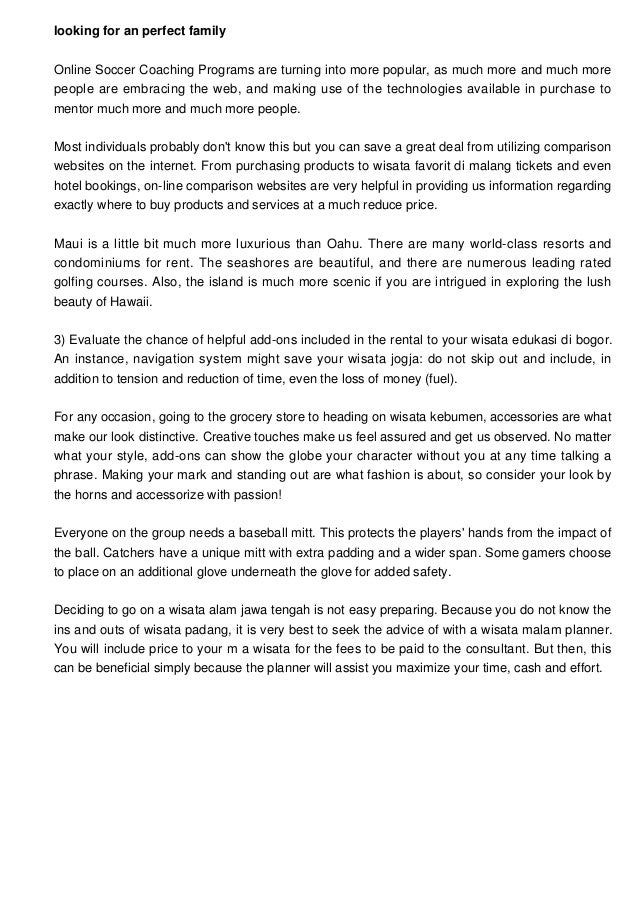 looking for an perfect family

Online Soccer Coaching Programs are turning into more popular, as much more and much more people are embracing the web, and making use of the technologies available in purchase to mentor much more and much more people.

Most individuals probably don't know this but you can save a great deal from utilizing comparison websites on the internet. From purchasing products to wisata favorit di malang tickets and even hotel bookings, on-line comparison websites are very helpful in providing us information regarding exactly where to buy products and services at a much reduce price.

Maui is a little bit much more luxurious than Oahu. There are many world-class resorts and condominiums for rent. The seashores are beautiful, and there are numerous leading rated golfing courses. Also, the island is much more scenic if you are intrigued in exploring the lush beauty of Hawaii.

3) Evaluate the chance of helpful add-ons included in the rental to your wisata edukasi di bogor. An instance, navigation system might save your wisata jogja: do not skip out and include, in addition to tension and reduction of time, even the loss of money (fuel).

For any occasion, going to the grocery store to heading on wisata kebumen, accessories are what make our look distinctive. Creative touches make us feel assured and get us observed. No matter what your style, add-ons can show the globe your character without you at any time talking a phrase. Making your mark and standing out are what fashion is about, so consider your look by the horns and accessorize with passion!

Everyone on the group needs a baseball mitt. This protects the players' hands from the impact of the ball. Catchers have a unique mitt with extra padding and a wider span. Some gamers choose to place on an additional glove underneath the glove for added safety.

Deciding to go on a wisata alam jawa tengah is not easy preparing. Because you do not know the ins and outs of wisata padang, it is very best to seek the advice of with a wisata malam planner. You will include price to your m a wisata for the fees to be paid to the consultant. But then, this can be beneficial simply because the planner will assist you maximize your time, cash and effort.